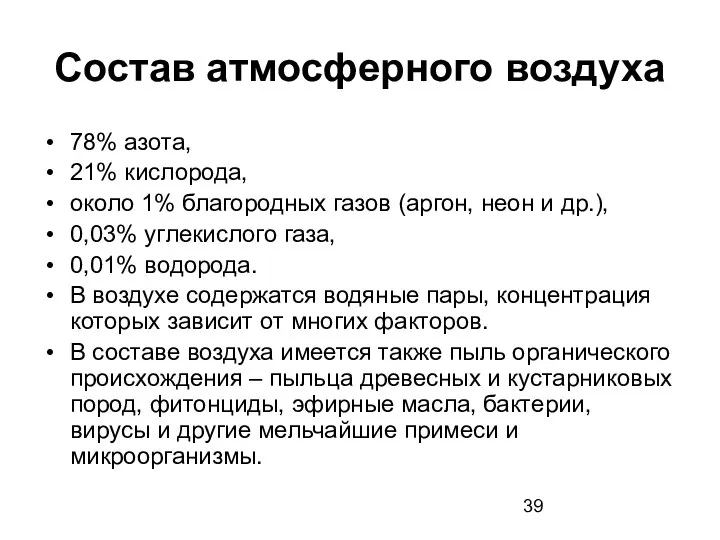 Состав атмосферного воздуха

• 78% азота,
• 21% кислорода,
• около 1% благородных газов (аргон, неон и др.),
• 0,03% углекислого газа,
• 0,01% водорода.
• В воздухе содержатся водяные пары, концентрация которых зависит от многих факторов.
• В составе воздуха имеется также пыль органического происхождения – пыльца древесных и кустарниковых пород, фитонциды, эфирные масла, бактерии, вирусы и другие мельчайшие примеси и микроорганизмы.

39